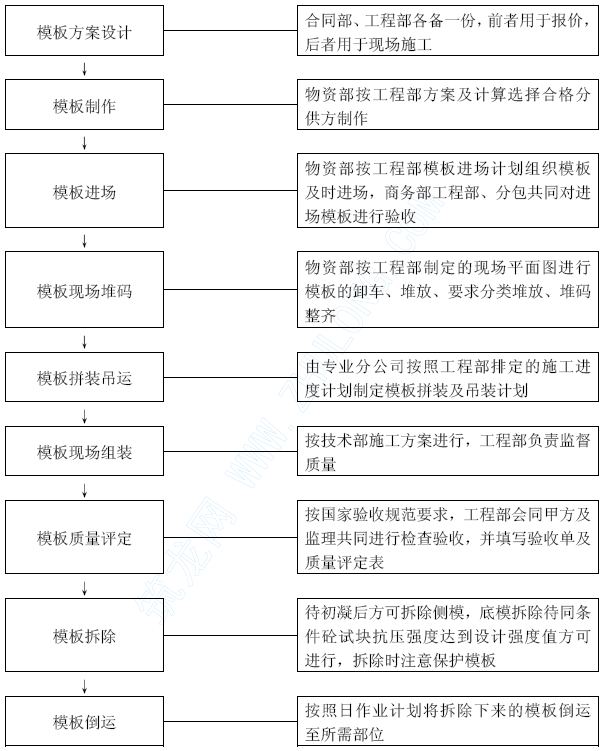 模板方案设计

合同部、工程部各备一份，前者用于报价，后者用于现场施工

模板制作

物资部按工程部方案及计算选择合格分供方制作

模板进场

物资部按工程部模板进场计划组织模板及时进场，商务部工程部、分包共同对进场模板进行验收

模板现场堆码

物资部按工程部制定的现场平面图进行模板的卸车、堆放、要求分类堆放、堆码整齐

模板拼装吊运

由专业分公司按照工程部排定的施工进度计划制定模板拼装及吊装计划

模板现场组装

按技术部施工方案进行，工程部负责监督质量

模板质量评定

按国家验收规范要求，工程部会同甲方及监理共同进行检查验收，并填写验收单及质量评定表

模板拆除

待初凝后方可拆除侧模，底模拆除待同条件砼试块抗压强度达到设计强度值方可进行，拆除时注意保护模板

模板倒运

按照日作业计划将拆除下来的模板倒运至所需部位

筑龙网 WWW.ZHULONG.COM